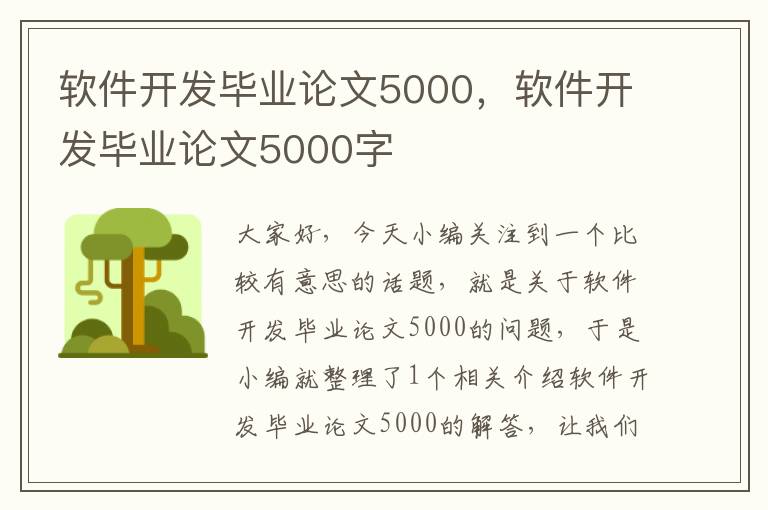 软件开发毕业论文5000，软件开发毕业论文5000字

大家好，今天小编关注到一个比较有意思的话题，就是关于软件开发毕业论文5000的问题，于是小编就整理了1个相关介绍软件开发毕业论文5000的解答，让我们